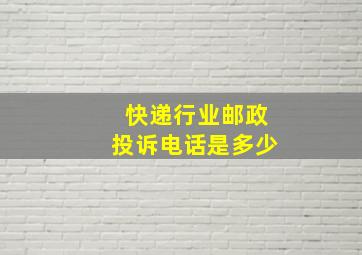 快递行业邮政
投诉电话是多少